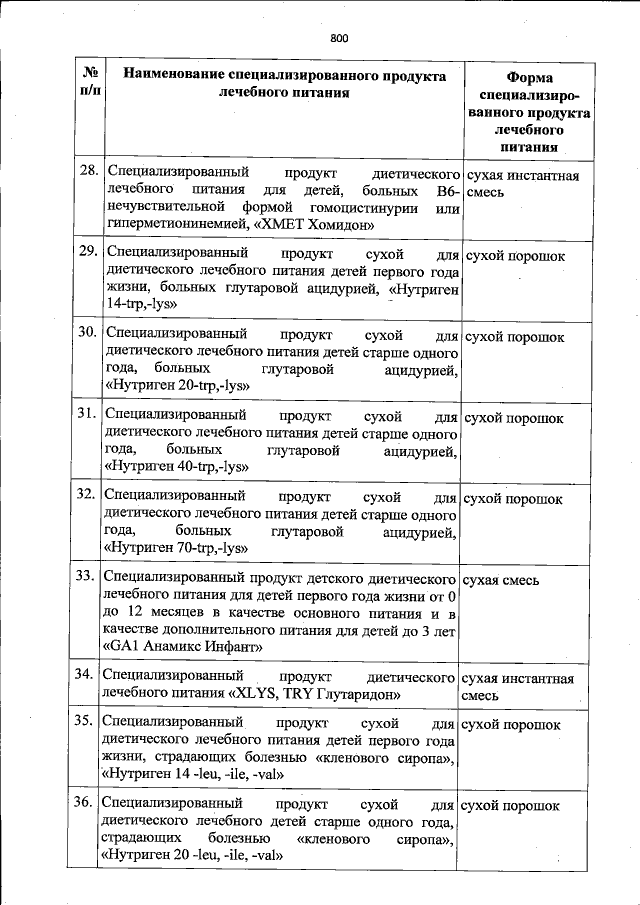 800

| № п/п | Наименование специализированного продукта лечебного питания | Форма специализированного продукта лечебного питания |
|---|---|---|
| 28. | Специализированный продукт диетического лечебного питания для детей, больных В6-нечувствительной формой гомоцистинурии или гиперметионинемией, «ХМЕТ Хомидон» | сухая инстантная смесь |
| 29. | Специализированный продукт сухой для диетического лечебного питания детей первого года жизни, больных глутаровой ацидурией, «Нутриген 14-trp,-lys» | сухой порошок |
| 30. | Специализированный продукт сухой для диетического лечебного питания детей старше одного года, больных глутаровой ацидурией, «Нутриген 20-trp,-lys» | сухой порошок |
| 31. | Специализированный продукт сухой для диетического лечебного питания детей старше одного года, больных глутаровой ацидурией, «Нутриген 40-trp,-lys» | сухой порошок |
| 32. | Специализированный продукт сухой для диетического лечебного питания детей старше одного года, больных глутаровой ацидурией, «Нутриген 70-trp,-lys» | сухой порошок |
| 33. | Специализированный продукт детского диетического лечебного питания для детей первого года жизни от 0 до 12 месяцев в качестве основного питания и в качестве дополнительного питания для детей до 3 лет «GA1 Анамикс Инфант» | сухая смесь |
| 34. | Специализированный продукт диетического лечебного питания «XLYS, TRY Глутаридон» | сухая инстантная смесь |
| 35. | Специализированный продукт сухой для диетического лечебного питания детей первого года жизни, страдающих болезнью «кленового сиропа», «Нутриген 14 -leu, -ile, -val» | сухой порошок |
| 36. | Специализированный продукт сухой для диетического лечебного детей старше одного года, страдающих болезнью «кленового сиропа», «Нутриген 20 -leu, -ile, -val» | сухой порошок |